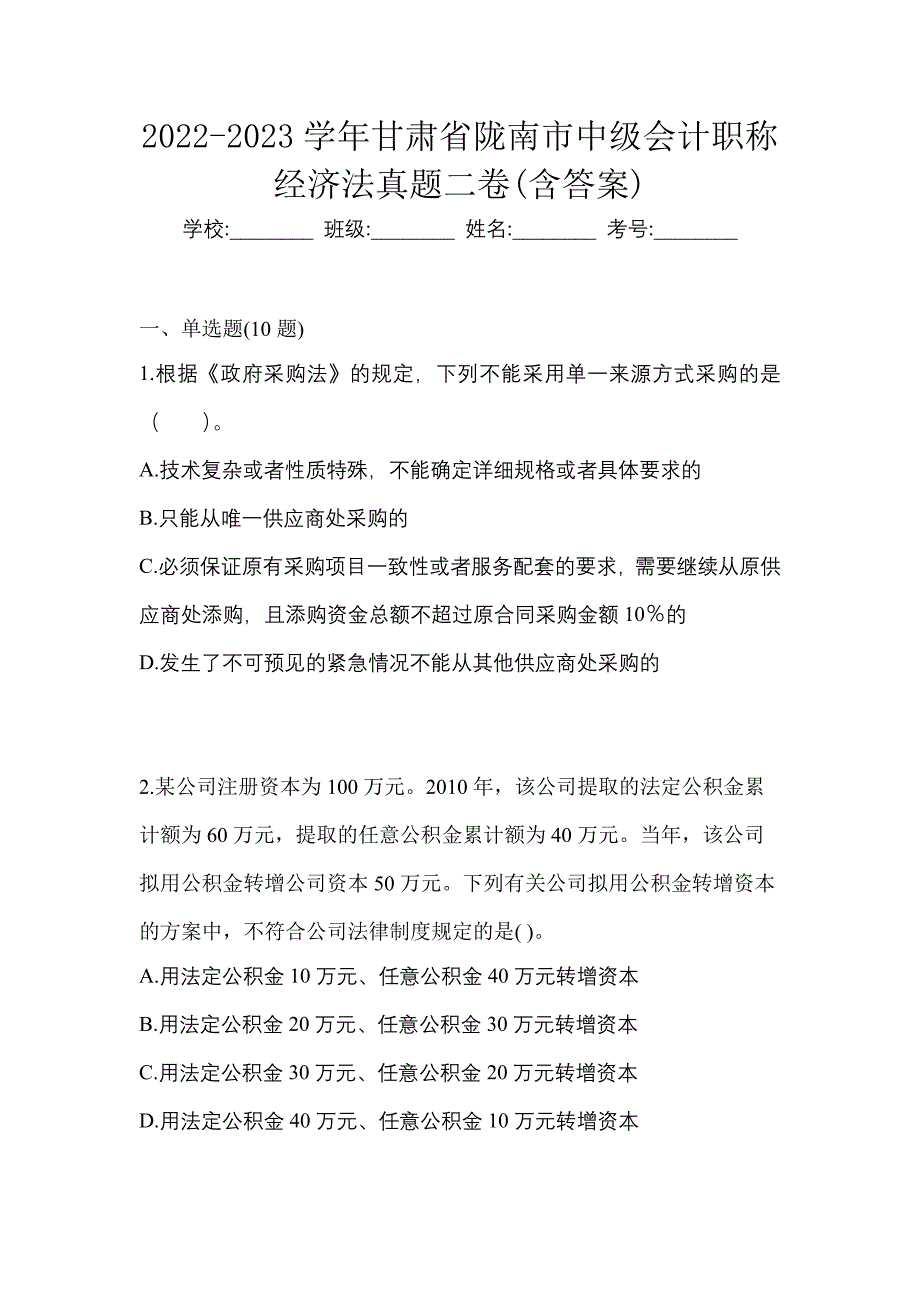 2022-2023 学年甘肃省陇南市中级会计职称经济法真题二卷(含答案)

学校:________ 班级:________ 姓名:________ 考号:________

一、单选题(10 题)

1.根据《政府采购法》的规定，下列不能采用单一来源方式采购的是（　）。

A.技术复杂或者性质特殊，不能确定详细规格或者具体要求的

B.只能从唯一供应商处采购的

C.必须保证原有采购项目一致性或者服务配套的要求，需要继续从原供应商处添购，且添购资金总额不超过原合同采购金额 10%的

D.发生了不可预见的紧急情况不能从其他供应商处采购的

2.某公司注册资本为 100 万元。2010 年，该公司提取的法定公积金累计额为 60 万元，提取的任意公积金累计额为 40 万元。当年，该公司拟用公积金转增公司资本 50 万元。下列有关公司拟用公积金转增资本的方案中，不符合公司法律制度规定的是( )。

A.用法定公积金 10 万元、任意公积金 40 万元转增资本

B.用法定公积金 20 万元、任意公积金 30 万元转增资本

C.用法定公积金 30 万元、任意公积金 20 万元转增资本

D.用法定公积金 40 万元、任意公积金 10 万元转增资本